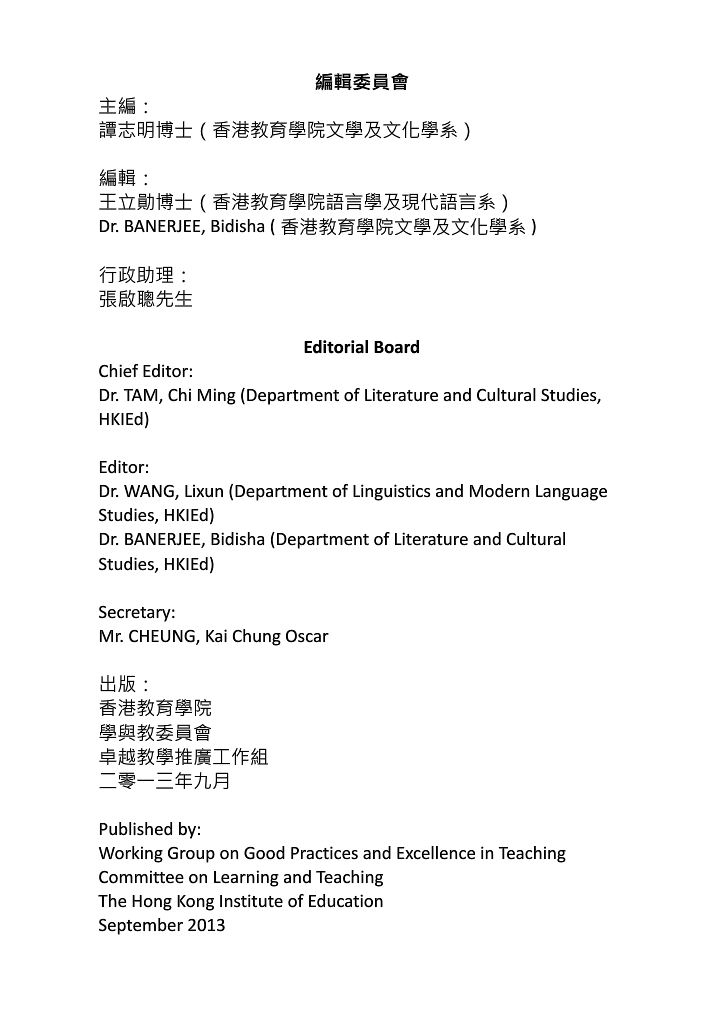 編輯委員會

主編：
譚志明博士（香港教育學院文學及文化學系）

編輯：
王立勛博士（香港教育學院語言學及現代語言系）
Dr. BANERJEE, Bidisha（香港教育學院文學及文化學系）

行政助理：
張啟聰先生

Editorial Board

Chief Editor:
Dr. TAM, Chi Ming (Department of Literature and Cultural Studies, HKIEd)

Editor:
Dr. WANG, Lixun (Department of Linguistics and Modern Language Studies, HKIEd)
Dr. BANERJEE, Bidisha (Department of Literature and Cultural Studies, HKIEd)

Secretary:
Mr. CHEUNG, Kai Chung Oscar

出版：
香港教育學院
學與教委員會
卓越教學推廣工作組
二零一三年九月

Published by:
Working Group on Good Practices and Excellence in Teaching
Committee on Learning and Teaching
The Hong Kong Institute of Education
September 2013